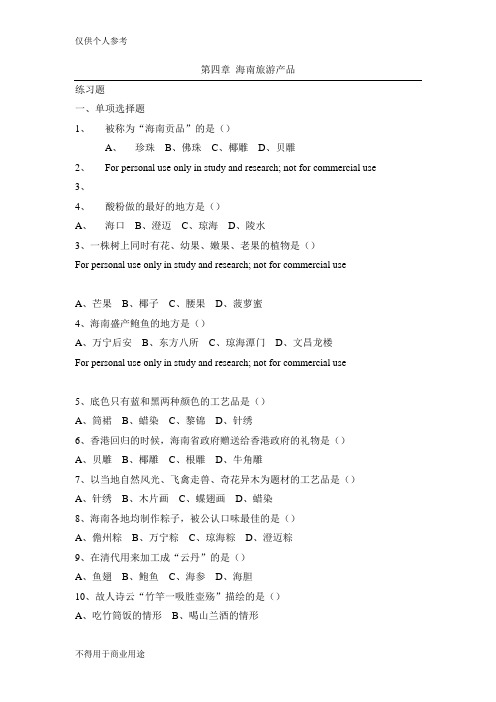 仅供个人参考

第四章 海南旅游产品

练习题

一、单项选择题

1、 被称为“海南贡品”的是（）

A、 珍珠 B、佛珠 C、椰雕 D、贝雕

2、 For personal use only in study and research; not for commercial use

3、

4、 酸粉做的最好的地方是（）

A、 海口 B、澄迈 C、琼海 D、陵水

3、一株树上同时有花、幼果、嫩果、老果的植物是（）

For personal use only in study and research; not for commercial use

A、芒果 B、椰子 C、腰果 D、菠萝蜜

4、海南盛产鲍鱼的地方是（）

A、万宁后安 B、东方八所 C、琼海潭门 D、文昌龙楼

For personal use only in study and research; not for commercial use

5、底色只有蓝和黑两种颜色的工艺品是（）

A、筒裙 B、蜡染 C、黎锦 D、针绣

6、香港回归的时候，海南省政府赠送给香港政府的礼物是（）

A、贝雕 B、椰雕 C、根雕 D、牛角雕

7、以当地自然风光、飞禽走兽、奇花异木为题材的工艺品是（）

A、针绣 B、木片画 C、蝶翅画 D、蜡染

8、海南各地均制作粽子，被公认口味最佳的是（）

A、儋州粽 B、万宁粽 C、琼海粽 D、澄迈粽

9、在清代用来加工成“云丹”的是（）

A、鱼翅 B、鲍鱼 C、海参 D、海胆

10、故人诗云“竹竿一吸胜壶殇”描绘的是（）

A、吃竹筒饭的情形 B、喝山兰酒的情形

不得用于商业用途